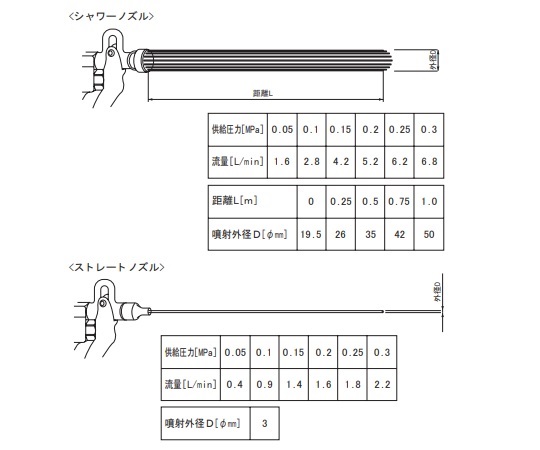 <シャワーノズル>

外径D

距離L

| 供給圧力[MPa] | 0.05 | 0.1 | 0.15 | 0.2 | 0.25 | 0.3 |
|---|---|---|---|---|---|---|
| 流量[L/min] | 1.6 | 2.8 | 4.2 | 5.2 | 6.2 | 6.8 |

| 距離L[m] | 0 | 0.25 | 0.5 | 0.75 | 1.0 |
|---|---|---|---|---|---|
| 噴射外径D[φmm] | 19.5 | 26 | 35 | 42 | 50 |

<ストレートノズル>

外径D

| 供給圧力[MPa] | 0.05 | 0.1 | 0.15 | 0.2 | 0.25 | 0.3 |
|---|---|---|---|---|---|---|
| 流量[L/min] | 0.4 | 0.9 | 1.4 | 1.6 | 1.8 | 2.2 |

| 噴射外径D[φmm] | 3 |
|---|---|